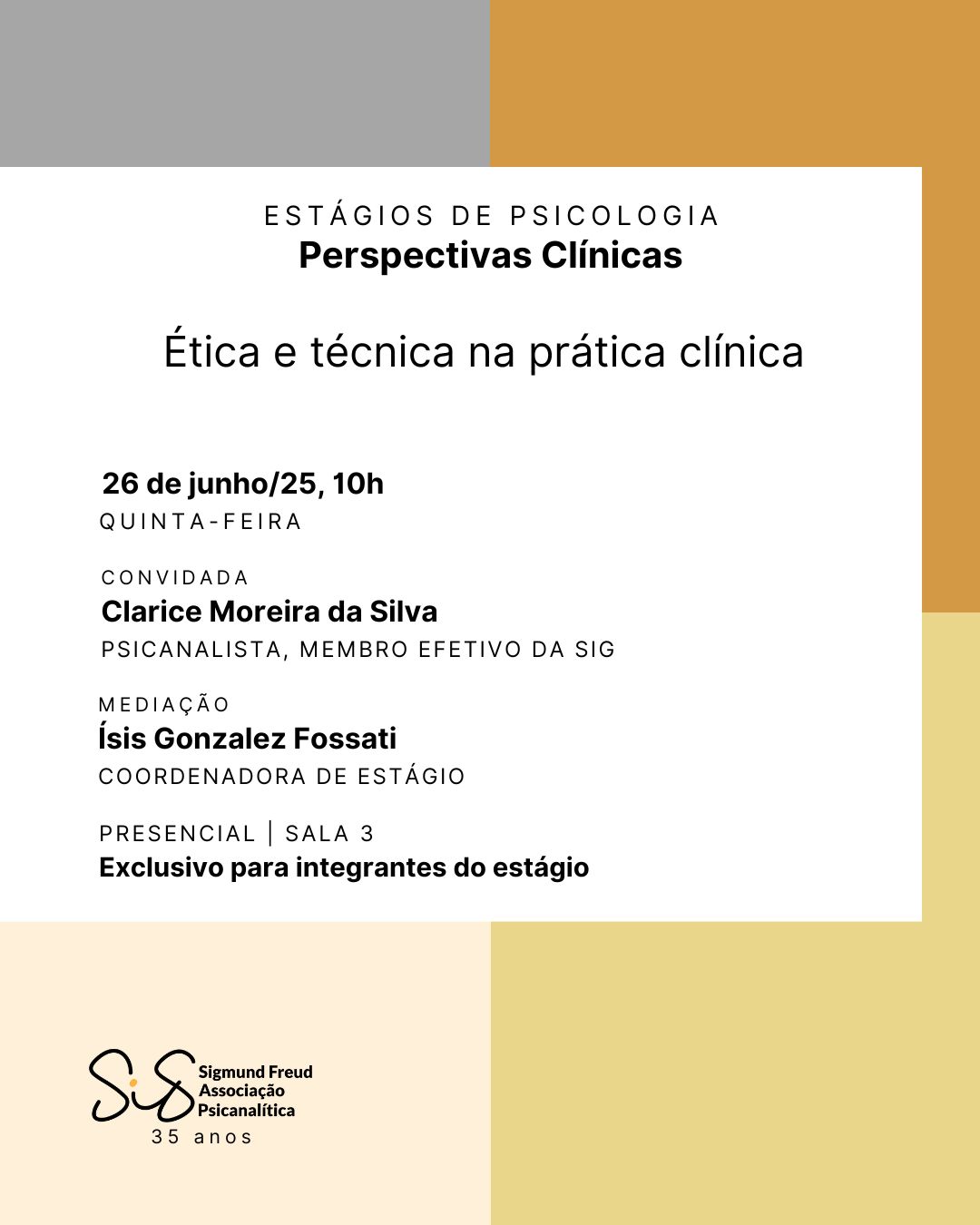 ESTÁGIOS DE PSICOLOGIA
Perspectivas Clínicas

Ética e técnica na prática clínica

26 de junho/25, 10h
QUINTA-FEIRA

CONVIDADA
Clarice Moreira da Silva
PSICANALISTA, MEMBRO EFETIVO DA SIG

MEDIAÇÃO
Ísis Gonzalez Fossati
COORDENADORA DE ESTÁGIO

PRESENCIAL | SALA 3
Exclusivo para integrantes do estágio

SiG Sigmund Freud Associação Psicanalítica
35 anos